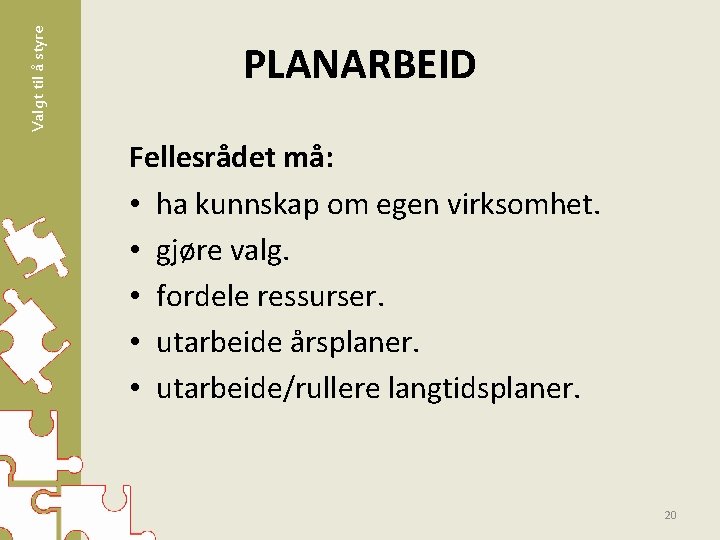 Valgt til å styre

PLANARBEID

Fellesrådet må:
• ha kunnskap om egen virksomhet.
• gjøre valg.
• fordele ressurser.
• utarbeide årsplaner.
• utarbeide/rullere langtidsplaner.

20